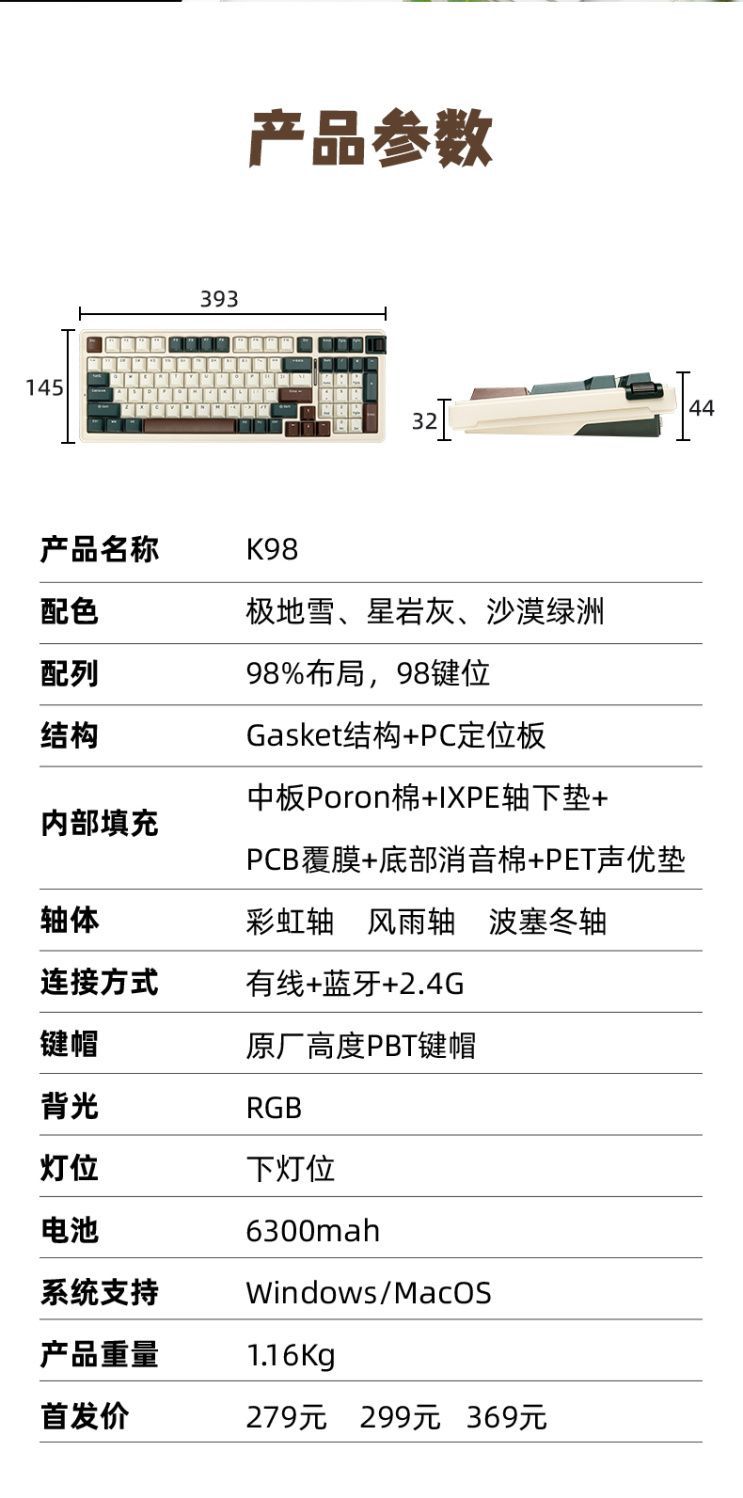 产品参数

393

145

32

44

产品名称 K98

配色 极地雪、星岩灰、沙漠绿洲

配列 98%布局，98键位

结构 Gasket结构+PC定位板

内部填充 中板Poron棉+IXPE轴下垫+PCB覆膜+底部消音棉+PET声优垫

轴体 彩虹轴 风雨轴 波塞冬轴

连接方式 有线+蓝牙+2.4G

键帽 原厂高度PBT键帽

背光 RGB

灯位 下灯位

电池 6300mah

系统支持 Windows/MacOS

产品重量 1.16Kg

首发价 279元 299元 369元